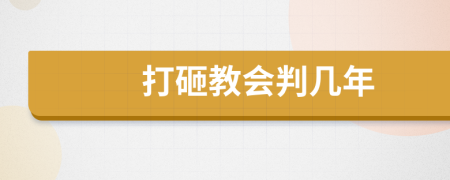 打砸教会判几年